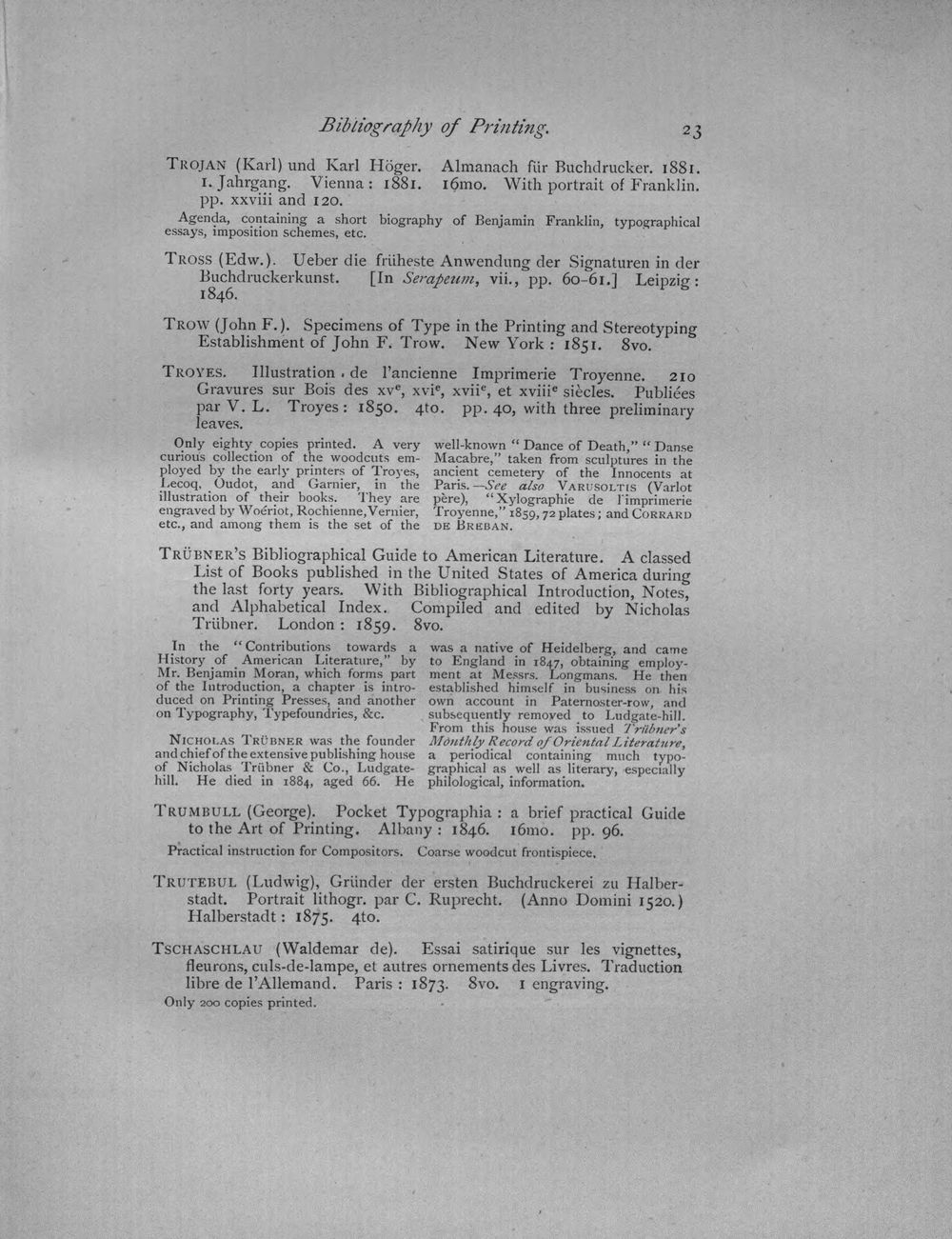 Bibliography of Printing. 23

TROJAN (Karl) und Karl Höger. Almanach für Buchdrucker. 1881. 1. Jahrgang. Vienna: 1881. 16mo. With portrait of Franklin. pp. xxviii and 120.

Agenda, containing a short biography of Benjamin Franklin, typographical essays, imposition schemes, etc.

TROSS (Edw.). Ueber die früheste Anwendung der Signaturen in der Buchdruckerkunst. [In Serapeum, vii., pp. 60-61.] Leipzig: 1846.

TROW (John F.). Specimens of Type in the Printing and Stereotyping Establishment of John F. Trow. New York: 1851. 8vo.

TROYES. Illustration de l'ancienne Imprimerie Troyenne. 210 Gravures sur Bois des xv$^{e}$, xvi$^{e}$, xvii$^{e}$, et xviii$^{e}$ siècles. Publiées par V. L. Troyes: 1850. 4to. pp. 40, with three preliminary leaves.

Only eighty copies printed. A very curious collection of the woodcuts employed by the early printers of Troyes, Lecoq, Oudot, and Garnier, in the illustration of their books. They are engraved by Woériot, Rochienne, Vernier, etc., and among them is the set of the well-known "Dance of Death," "Danse Macabre," taken from sculptures in the ancient cemetery of the Innocents at Paris.—See also VARUSOLTIS (Varlot père), "Xylographie de l'imprimerie Troyenne," 1859, 72 plates; and CORRARD DE BREBAN.

TRÜBNER'S Bibliographical Guide to American Literature. A classed List of Books published in the United States of America during the last forty years. With Bibliographical Introduction, Notes, and Alphabetical Index. Compiled and edited by Nicholas Trübner. London: 1859. 8vo.

In the "Contributions towards a History of American Literature," by Mr. Benjamin Moran, which forms part of the Introduction, a chapter is introduced on Printing Presses, and another on Typography, Typefoundries, &c.

NICHOLAS TRÜBNER was the founder and chief of the extensive publishing house of Nicholas Trübner & Co., Ludgate-hill. He died in 1884, aged 66. He was a native of Heidelberg, and came to England in 1847, obtaining employment at Messrs. Longmans. He then established himself in business on his own account in Paternoster-row, and subsequently removed to Ludgate-hill. From this house was issued Trübner's Monthly Record of Oriental Literature, a periodical containing much typographical as well as literary, especially philological, information.

TRUMBULL (George). Pocket Typographia: a brief practical Guide to the Art of Printing. Albany: 1846. 16mo. pp. 96.

Practical instruction for Compositors. Coarse woodcut frontispiece.

TRUTEBUL (Ludwig), Gründer der ersten Buchdruckerei zu Halberstadt. Portrait lithogr. par C. Ruprecht. (Anno Domini 1520.) Halberstadt: 1875. 4to.

TSCHASCHLAU (Waldemar de). Essai satirique sur les vignettes, fleurons, culs-de-lampe, et autres ornements des Livres. Traduction libre de l'Allemand. Paris: 1873. 8vo. 1 engraving.

Only 200 copies printed.